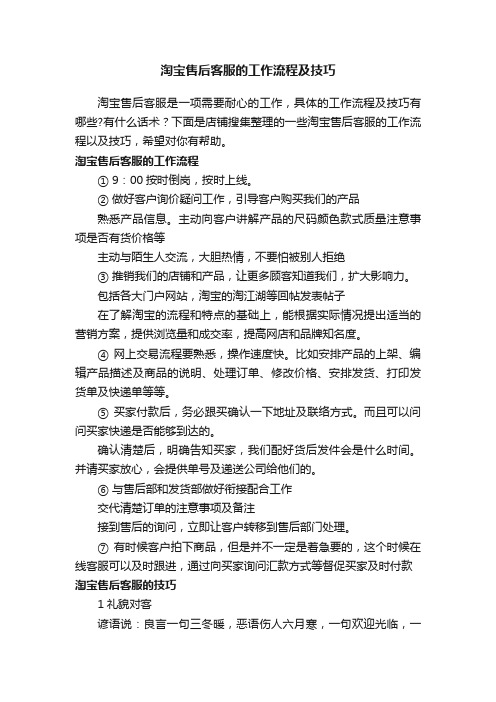 淘宝售后客服的工作流程及技巧

淘宝售后客服是一项需要耐心的工作，具体的工作流程及技巧有哪些?有什么话术？下面是店铺搜集整理的一些淘宝售后客服的工作流程以及技巧，希望对你有帮助。

淘宝售后客服的工作流程

① 9：00 按时倒岗，按时上线。

② 做好客户询价疑问工作，引导客户购买我们的产品

熟悉产品信息。主动向客户讲解产品的尺码颜色款式质量注意事项是否有货价格等

主动与陌生人交流，大胆热情，不要怕被别人拒绝

③ 推销我们的店铺和产品，让更多顾客知道我们，扩大影响力。

包括各大门户网站，淘宝的淘江湖等回帖发表帖子

在了解淘宝的流程和特点的基础上，能根据实际情况提出适当的营销方案，提供浏览量和成交率，提高网店和品牌知名度。

④ 网上交易流程要熟悉，操作速度快。比如安排产品的上架、编辑产品描述及商品的说明、处理订单、修改价格、安排发货、打印发货单及快递单等等。

⑤ 买家付款后，务必跟买确认一下地址及联络方式。而且可以问问买家快递是否能够到达的。

确认清楚后，明确告知买家，我们配好货后发件会是什么时间。并请买家放心，会提供单号及递送公司给他们的。

⑥ 与售后部和发货部做好衔接配合工作

交代清楚订单的注意事项及备注

接到售后的询问，立即让客户转移到售后部门处理。

⑦ 有时候客户拍下商品，但是并不一定是着急要的，这个时候在线客服可以及时跟进，通过向买家询问汇款方式等督促买家及时付款

淘宝售后客服的技巧

1 礼貌对客

谚语说：良言一句三冬暖，恶语伤人六月寒，一句欢迎光临，一